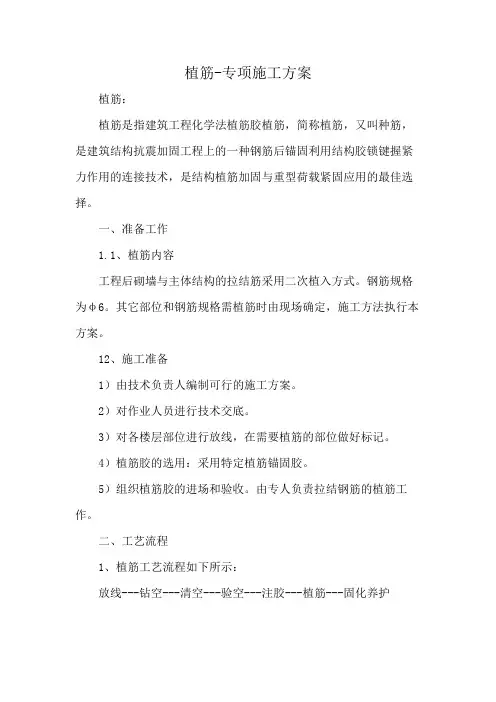 植筋-专项施工方案

植筋:

植筋是指建筑工程化学法植筋胶植筋，简称植筋，又叫种筋，是建筑结构抗震加固工程上的一种钢筋后锚固利用结构胶锁键握紧力作用的连接技术，是结构植筋加固与重型荷载紧固应用的最佳选择。

一、准备工作

1.1、植筋内容

工程后砌墙与主体结构的拉结筋采用二次植入方式。钢筋规格为φ6。其它部位和钢筋规格需植筋时由现场确定，施工方法执行本方案。

12、施工准备

1）由技术负责人编制可行的施工方案。

2）对作业人员进行技术交底。

3）对各楼层部位进行放线，在需要植筋的部位做好标记。

4）植筋胶的选用：采用特定植筋锚固胶。

5）组织植筋胶的进场和验收。由专人负责拉结钢筋的植筋工作。

二、工艺流程

1、植筋工艺流程如下所示：

放线---钻空---清空---验空---注胶---植筋---固化养护